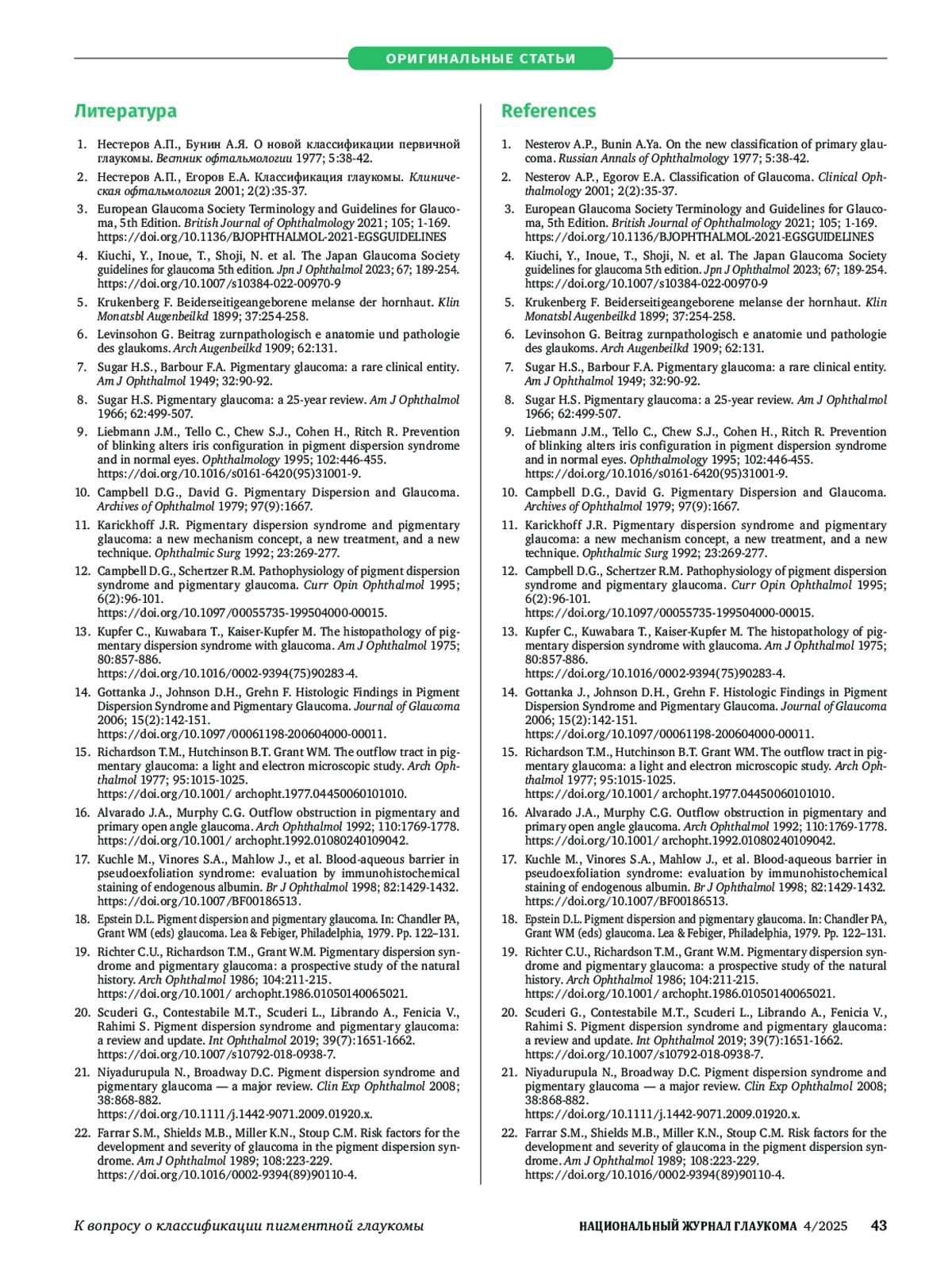 ОРИГИНАЛЬНЫЕ СТАТЬИ

Литература

1. Нестеров А.П., Бунин А.Я. О новой классификации первичной глаукомы. Вестник офтальмологии 1977; 5:38-42.
2. Нестеров А.П., Егоров Е.А. Классификация глаукомы. Клиническая офтальмология 2001; 2(2):35-37.
3. European Glaucoma Society Terminology and Guidelines for Glaucoma, 5th Edition. British Journal of Ophthalmology 2021; 105; 1-169. https://doi.org/10.1136/BJOPHTHALMOL-2021-EGSGUIDELINES
4. Kiuchi, Y., Inoue, T., Shoji, N. et al. The Japan Glaucoma Society guidelines for glaucoma 5th edition. Jpn J Ophthalmol 2023; 67; 189-254. https://doi.org/10.1007/s10384-022-00970-9
5. Krukenberg F. Beiderseitigeangeborene melanse der hornhaut. Klin Monatsbl Augenbeilkd 1899; 37:254-258.
6. Levinsohon G. Beitrag zurnpathologisch e anatomie und pathologie des glaukoms. Arch Augenbeilkd 1909; 62:131.
7. Sugar H.S., Barbour F.A. Pigmentary glaucoma: a rare clinical entity. Am J Ophthalmol 1949; 32:90-92.
8. Sugar H.S. Pigmentary glaucoma: a 25-year review. Am J Ophthalmol 1966; 62:499-507.
9. Liebmann J.M., Tello C., Chew S.J., Cohen H., Ritch R. Prevention of blinking alters iris configuration in pigment dispersion syndrome and in normal eyes. Ophthalmology 1995; 102:446-455. https://doi.org/10.1016/s0161-6420(95)31001-9.
10. Campbell D.G., David G. Pigmentary Dispersion and Glaucoma. Archives of Ophthalmol 1979; 97(9):1667.
11. Karickhoff J.R. Pigmentary dispersion syndrome and pigmentary glaucoma: a new mechanism concept, a new treatment, and a new technique. Ophthalmic Surg 1992; 23:269-277.
12. Campbell D.G., Schertzer R.M. Pathophysiology of pigment dispersion syndrome and pigmentary glaucoma. Curr Opin Ophthalmol 1995; 6(2):96-101. https://doi.org/10.1097/00055735-199504000-00015.
13. Kupfer C., Kuwabara T., Kaiser-Kupfer M. The histopathology of pigmentary dispersion syndrome with glaucoma. Am J Ophthalmol 1975; 80:857-886. https://doi.org/10.1016/0002-9394(75)90283-4.
14. Gottanka J., Johnson D.H., Grehn F. Histologic Findings in Pigment Dispersion Syndrome and Pigmentary Glaucoma. Journal of Glaucoma 2006; 15(2):142-151. https://doi.org/10.1097/00061198-200604000-00011.
15. Richardson T.M., Hutchinson B.T. Grant WM. The outflow tract in pigmentary glaucoma: a light and electron microscopic study. Arch Ophthalmol 1977; 95:1015-1025. https://doi.org/10.1001/ archopht.1977.04450060101010.
16. Alvarado J.A., Murphy C.G. Outflow obstruction in pigmentary and primary open angle glaucoma. Arch Ophthalmol 1992; 110:1769-1778. https://doi.org/10.1001/ archopht.1992.01080240109042.
17. Kuchle M., Vinores S.A., Mahlow J., et al. Blood-aqueous barrier in pseudoexfoliation syndrome: evaluation by immunohistochemical staining of endogenous albumin. Br J Ophthalmol 1998; 82:1429-1432. https://doi.org/10.1007/BF00186513.
18. Epstein D.L. Pigment dispersion and pigmentary glaucoma. In: Chandler PA, Grant WM (eds) glaucoma. Lea & Febiger, Philadelphia, 1979. Pp. 122–131.
19. Richter C.U., Richardson T.M., Grant W.M. Pigmentary dispersion syndrome and pigmentary glaucoma: a prospective study of the natural history. Arch Ophthalmol 1986; 104:211-215. https://doi.org/10.1001/ archopht.1986.01050140065021.
20. Scuderi G., Contestabile M.T., Scuderi L., Librando A., Fenicia V., Rahimi S. Pigment dispersion syndrome and pigmentary glaucoma: a review and update. Int Ophthalmol 2019; 39(7):1651-1662. https://doi.org/10.1007/s10792-018-0938-7.
21. Niyadurupula N., Broadway D.C. Pigment dispersion syndrome and pigmentary glaucoma — a major review. Clin Exp Ophthalmol 2008; 38:868-882. https://doi.org/10.1111/j.1442-9071.2009.01920.x.
22. Farrar S.M., Shields M.B., Miller K.N., Stoup C.M. Risk factors for the development and severity of glaucoma in the pigment dispersion syndrome. Am J Ophthalmol 1989; 108:223-229. https://doi.org/10.1016/0002-9394(89)90110-4.

References

1. Nesterov A.P., Bunin A.Ya. On the new classification of primary glaucoma. Russian Annals of Ophthalmology 1977; 5:38-42.
2. Nesterov A.P., Egorov E.A. Classification of Glaucoma. Clinical Ophthalmology 2001; 2(2):35-37.
3. European Glaucoma Society Terminology and Guidelines for Glaucoma, 5th Edition. British Journal of Ophthalmology 2021; 105; 1-169. https://doi.org/10.1136/BJOPHTHALMOL-2021-EGSGUIDELINES
4. Kiuchi, Y., Inoue, T., Shoji, N. et al. The Japan Glaucoma Society guidelines for glaucoma 5th edition. Jpn J Ophthalmol 2023; 67; 189-254. https://doi.org/10.1007/s10384-022-00970-9
5. Krukenberg F. Beiderseitigeangeborene melanse der hornhaut. Klin Monatsbl Augenbeilkd 1899; 37:254-258.
6. Levinsohon G. Beitrag zurnpathologisch e anatomie und pathologie des glaukoms. Arch Augenbeilkd 1909; 62:131.
7. Sugar H.S., Barbour F.A. Pigmentary glaucoma: a rare clinical entity. Am J Ophthalmol 1949; 32:90-92.
8. Sugar H.S. Pigmentary glaucoma: a 25-year review. Am J Ophthalmol 1966; 62:499-507.
9. Liebmann J.M., Tello C., Chew S.J., Cohen H., Ritch R. Prevention of blinking alters iris configuration in pigment dispersion syndrome and in normal eyes. Ophthalmology 1995; 102:446-455. https://doi.org/10.1016/s0161-6420(95)31001-9.
10. Campbell D.G., David G. Pigmentary Dispersion and Glaucoma. Archives of Ophthalmol 1979; 97(9):1667.
11. Karickhoff J.R. Pigmentary dispersion syndrome and pigmentary glaucoma: a new mechanism concept, a new treatment, and a new technique. Ophthalmic Surg 1992; 23:269-277.
12. Campbell D.G., Schertzer R.M. Pathophysiology of pigment dispersion syndrome and pigmentary glaucoma. Curr Opin Ophthalmol 1995; 6(2):96-101. https://doi.org/10.1097/00055735-199504000-00015.
13. Kupfer C., Kuwabara T., Kaiser-Kupfer M. The histopathology of pigmentary dispersion syndrome with glaucoma. Am J Ophthalmol 1975; 80:857-886. https://doi.org/10.1016/0002-9394(75)90283-4.
14. Gottanka J., Johnson D.H., Grehn F. Histologic Findings in Pigment Dispersion Syndrome and Pigmentary Glaucoma. Journal of Glaucoma 2006; 15(2):142-151. https://doi.org/10.1097/00061198-200604000-00011.
15. Richardson T.M., Hutchinson B.T. Grant WM. The outflow tract in pigmentary glaucoma: a light and electron microscopic study. Arch Ophthalmol 1977; 95:1015-1025. https://doi.org/10.1001/ archopht.1977.04450060101010.
16. Alvarado J.A., Murphy C.G. Outflow obstruction in pigmentary and primary open angle glaucoma. Arch Ophthalmol 1992; 110:1769-1778. https://doi.org/10.1001/ archopht.1992.01080240109042.
17. Kuchle M., Vinores S.A., Mahlow J., et al. Blood-aqueous barrier in pseudoexfoliation syndrome: evaluation by immunohistochemical staining of endogenous albumin. Br J Ophthalmol 1998; 82:1429-1432. https://doi.org/10.1007/BF00186513.
18. Epstein D.L. Pigment dispersion and pigmentary glaucoma. In: Chandler PA, Grant WM (eds) glaucoma. Lea & Febiger, Philadelphia, 1979. Pp. 122–131.
19. Richter C.U., Richardson T.M., Grant W.M. Pigmentary dispersion syndrome and pigmentary glaucoma: a prospective study of the natural history. Arch Ophthalmol 1986; 104:211-215. https://doi.org/10.1001/ archopht.1986.01050140065021.
20. Scuderi G., Contestabile M.T., Scuderi L., Librando A., Fenicia V., Rahimi S. Pigment dispersion syndrome and pigmentary glaucoma: a review and update. Int Ophthalmol 2019; 39(7):1651-1662. https://doi.org/10.1007/s10792-018-0938-7.
21. Niyadurupula N., Broadway D.C. Pigment dispersion syndrome and pigmentary glaucoma — a major review. Clin Exp Ophthalmol 2008; 38:868-882. https://doi.org/10.1111/j.1442-9071.2009.01920.x.
22. Farrar S.M., Shields M.B., Miller K.N., Stoup C.M. Risk factors for the development and severity of glaucoma in the pigment dispersion syndrome. Am J Ophthalmol 1989; 108:223-229. https://doi.org/10.1016/0002-9394(89)90110-4.

К вопросу о классификации пигментной глаукомы

НАЦИОНАЛЬНЫЙ ЖУРНАЛ ГЛАУКОМА 4/2025 43